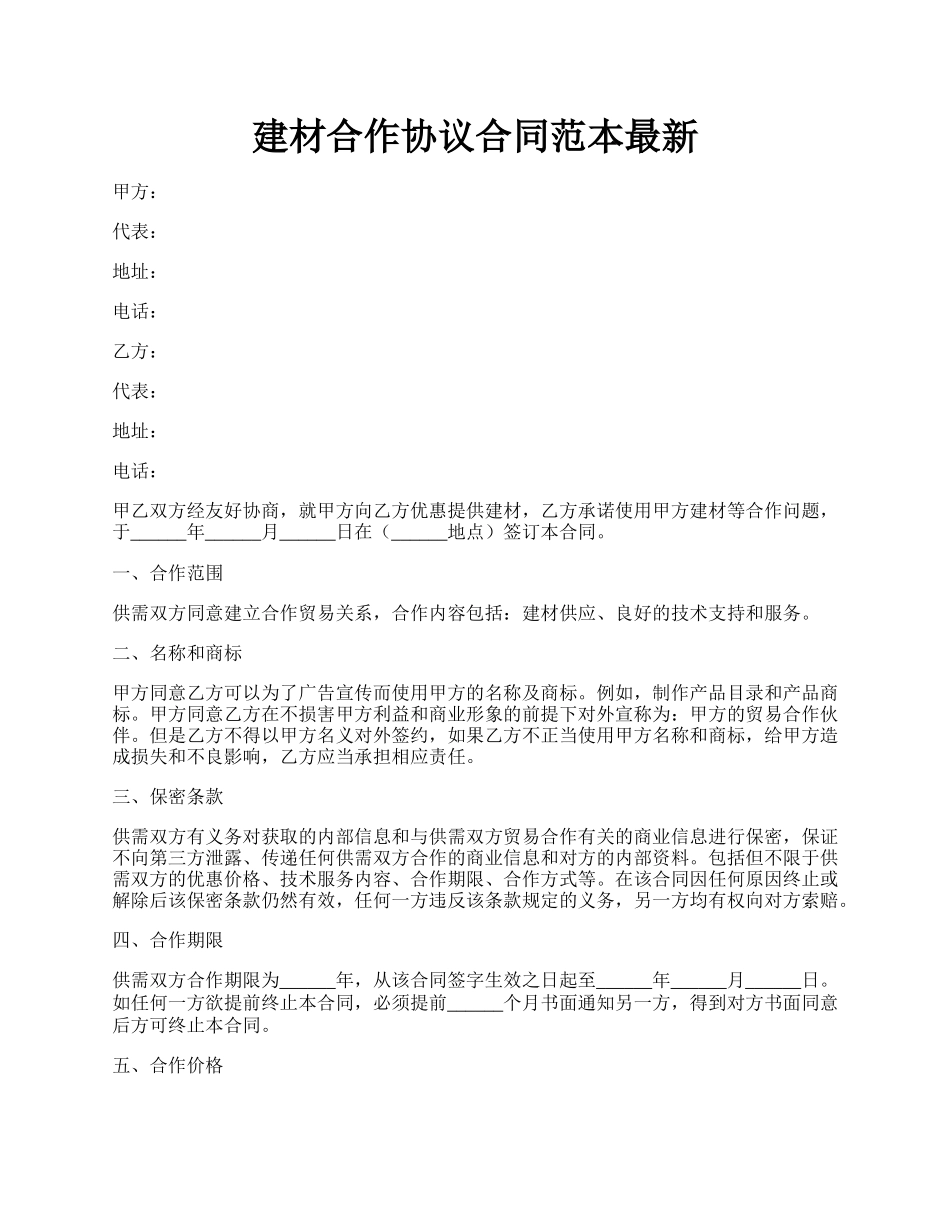 建材合作协议合同范本最新

甲方：

代表：

地址：

电话：

乙方：

代表：

地址：

电话：

甲乙双方经友好协商，就甲方向乙方优惠提供建材，乙方承诺使用甲方建材等合作问题，于______年______月______日在（______地点）签订本合同。

一、合作范围

供需双方同意建立合作贸易关系，合作内容包括：建材供应、良好的技术支持和服务。

二、名称和商标

甲方同意乙方可以为了广告宣传而使用甲方的名称及商标。例如，制作产品目录和产品商标。甲方同意乙方在不损害甲方利益和商业形象的前提下对外宣称为：甲方的贸易合作伙伴。但是乙方不得以甲方名义对外签约，如果乙方不正当使用甲方名称和商标，给甲方造成损失和不良影响，乙方应当承担相应责任。

三、保密条款

供需双方有义务对获取的内部信息和与供需双方贸易合作有关的商业信息进行保密，保证不向第三方泄露、传递任何供需双方合作的商业信息和对方的内部资料。包括但不限于供需双方的优惠价格、技术服务内容、合作期限、合作方式等。在该合同因任何原因终止或解除后该保密条款仍然有效，任何一方违反该条款规定的义务，另一方均有权向对方索赔。

四、合作期限

供需双方合作期限为______年，从该合同签字生效之日起至______年______月______日。如任何一方欲提前终止本合同，必须提前______个月书面通知另一方，得到对方书面同意后方可终止本合同。

五、合作价格